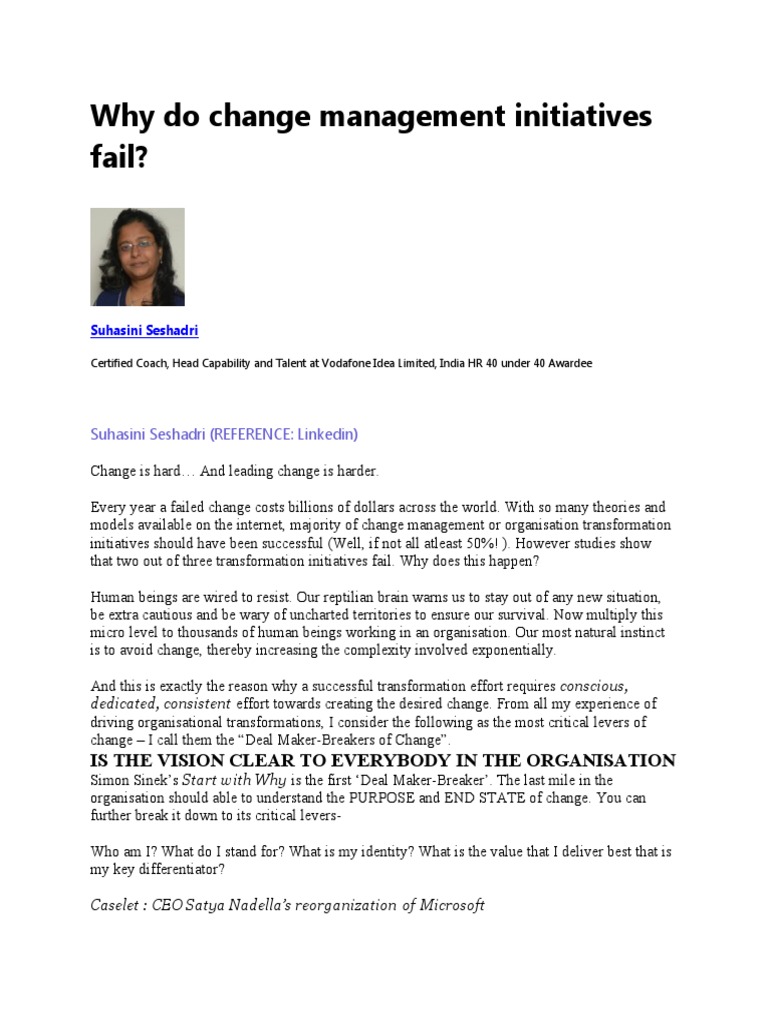 Why do change management initiatives fail?

Suhasini Seshadri

Certified Coach, Head Capability and Talent at Vodafone Idea Limited, India HR 40 under 40 Awardee

Suhasini Seshadri (REFERENCE: Linkedin)

Change is hard… And leading change is harder.

Every year a failed change costs billions of dollars across the world. With so many theories and models available on the internet, majority of change management or organisation transformation initiatives should have been successful (Well, if not all atleast 50%! ). However studies show that two out of three transformation initiatives fail. Why does this happen?

Human beings are wired to resist. Our reptilian brain warns us to stay out of any new situation, be extra cautious and be wary of uncharted territories to ensure our survival. Now multiply this micro level to thousands of human beings working in an organisation. Our most natural instinct is to avoid change, thereby increasing the complexity involved exponentially.

And this is exactly the reason why a successful transformation effort requires conscious, dedicated, consistent effort towards creating the desired change. From all my experience of driving organisational transformations, I consider the following as the most critical levers of change – I call them the “Deal Maker-Breakers of Change”.

IS THE VISION CLEAR TO EVERYBODY IN THE ORGANISATION

Simon Sinek’s Start with Why is the first ‘Deal Maker-Breaker’. The last mile in the organisation should able to understand the PURPOSE and END STATE of change. You can further break it down to its critical levers-

Who am I? What do I stand for? What is my identity? What is the value that I deliver best that is my key differentiator?

Caselet : CEO Satya Nadella’s reorganization of Microsoft